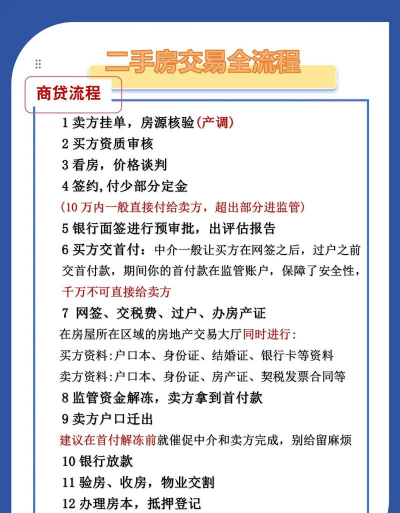 二手房交易全流程

商贷流程

1 卖方挂单，房源核验(产调)
2 买方资质审核
3 看房，价格谈判
4 签约,付少部分定金
(10 万内一般直接付给卖方，超出部分进监管)
5 银行面签进行预审批，出评估报告
6 买方交首付：中介一般让买方在网签之后，过户之前交首付款，期间你的首付款在监管账户，保障了安全性，千万不可直接给卖方
7 网签、交税费、过户、办房产证
在房屋所在区域的房地产交易大厅同时进行：
买方资料:户口本、身份证、结婚证、银行卡等资料
卖方资料:户口本、身份证、房产证、契税发票合同等
8 监管资金解冻，卖方拿到首付款
9 卖方户口迁出
建议在首付解冻前就催促中介和卖方完成，别给留麻烦
10 银行放款
11 验房、收房，物业交割
12 办理房本，抵押登记